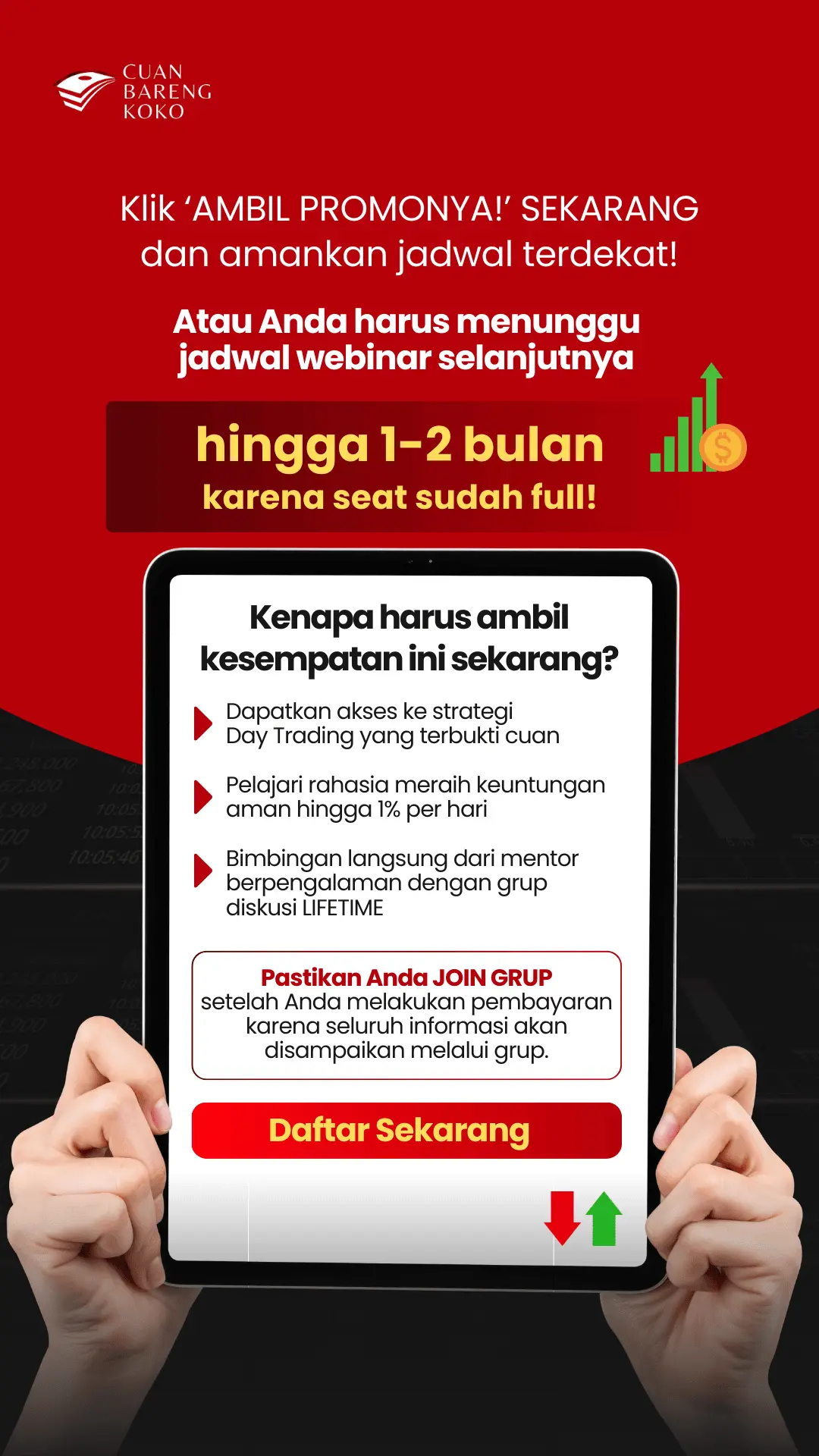 CUAN
BARENG
KOKO

Klik 'AMBIL PROMONYA!' SEKARANG dan amankan jadwal terdekat!

Atau Anda harus menunggu jadwal webinar selanjutnya

hingga 1-2 bulan
karena seat sudah full!

Kenapa harus ambil kesempatan ini sekarang?

Dapatkan akses ke strategi Day Trading yang terbukti cuan

Pelajari rahasia meraih keuntungan aman hingga 1% per hari

Bimbingan langsung dari mentor berpengalaman dengan grup diskusi LIFETIME

Pastikan Anda JOIN GRUP
setelah Anda melakukan pembayaran karena seluruh informasi akan disampaikan melalui grup.

Daftar Sekarang